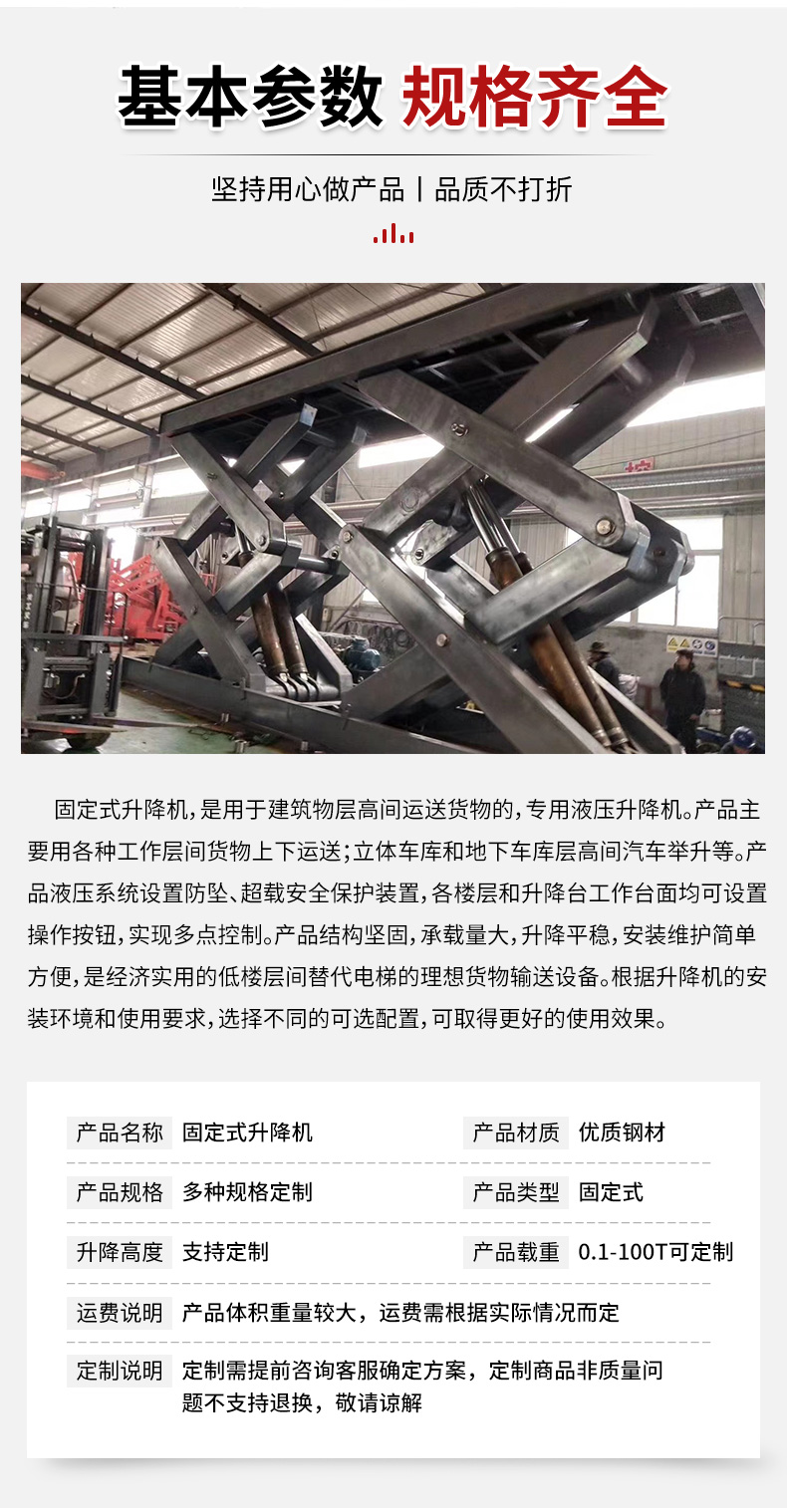 基本参数 规格齐全

坚持用心做产品丨品质不打折

固定式升降机，是用于建筑物层高间运送货物的，专用液压升降机。产品主要用各种工作层间货物上下运送；立体车库和地下车库层高间汽车举升等。产品液压系统设置防坠、超载安全保护装置，各楼层和升降台工作台面均可设置操作按钮，实现多点控制。产品结构坚固，承载量大，升降平稳，安装维护简单方便，是经济实用的低楼层间替代电梯的理想货物输送设备。根据升降机的安装环境和使用要求，选择不同的可选配置，可取得更好的使用效果。

产品名称 固定式升降机
产品材质 优质钢材
产品规格 多种规格定制
产品类型 固定式
升降高度 支持定制
产品载重 0.1-100T可定制
运费说明 产品体积重量较大，运费需根据实际情况而定
定制说明 定制需提前咨询客服确定方案，定制商品非质量问题不支持退换，敬请谅解